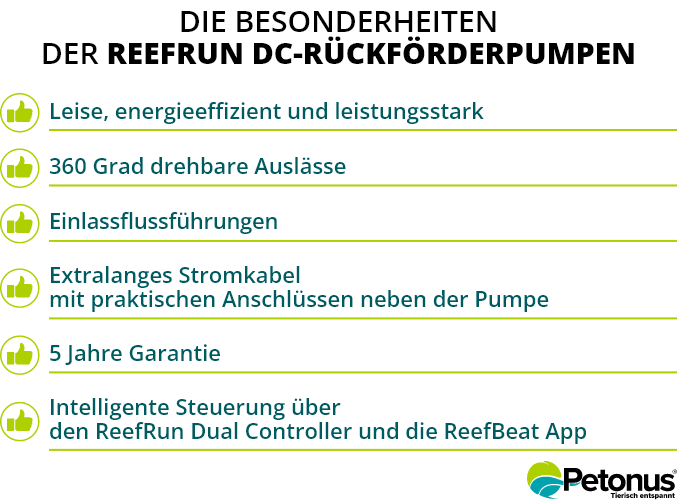 DIE BESONDERHEITEN
DER REEFRUN DC-RÜCKFÖRDERPUMPEN

Leise, energieeffizient und leistungsstark

360 Grad drehbare Auslässe

Einlassflussführungen

Extralanges Stromkabel mit praktischen Anschlüssen neben der Pumpe

5 Jahre Garantie

Intelligente Steuerung über den ReefRun Dual Controller und die ReefBeat App

Petonus®
Tierisch entspannt